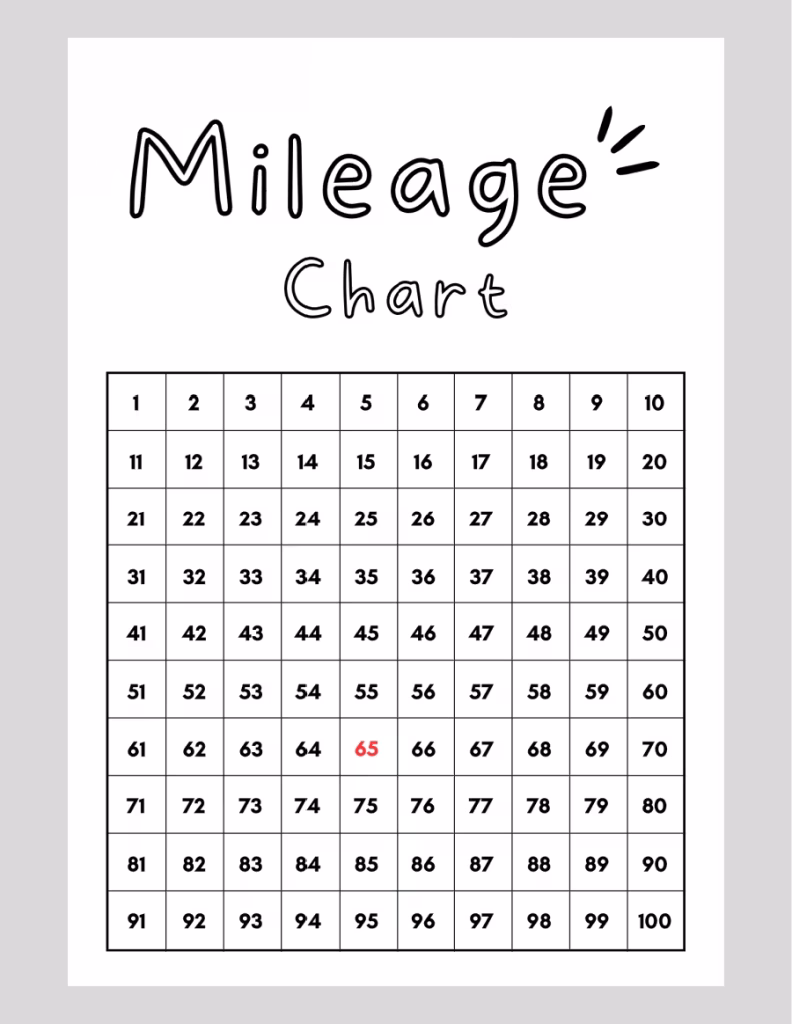 Mileage
Chart

| 1 | 2 | 3 | 4 | 5 | 6 | 7 | 8 | 9 | 10 |
|---|---|---|---|---|---|---|---|---|---|
| 11 | 12 | 13 | 14 | 15 | 16 | 17 | 18 | 19 | 20 |
| 21 | 22 | 23 | 24 | 25 | 26 | 27 | 28 | 29 | 30 |
| 31 | 32 | 33 | 34 | 35 | 36 | 37 | 38 | 39 | 40 |
| 41 | 42 | 43 | 44 | 45 | 46 | 47 | 48 | 49 | 50 |
| 51 | 52 | 53 | 54 | 55 | 56 | 57 | 58 | 59 | 60 |
| 61 | 62 | 63 | 64 | 65 | 66 | 67 | 68 | 69 | 70 |
| 71 | 72 | 73 | 74 | 75 | 76 | 77 | 78 | 79 | 80 |
| 81 | 82 | 83 | 84 | 85 | 86 | 87 | 88 | 89 | 90 |
| 91 | 92 | 93 | 94 | 95 | 96 | 97 | 98 | 99 | 100 |